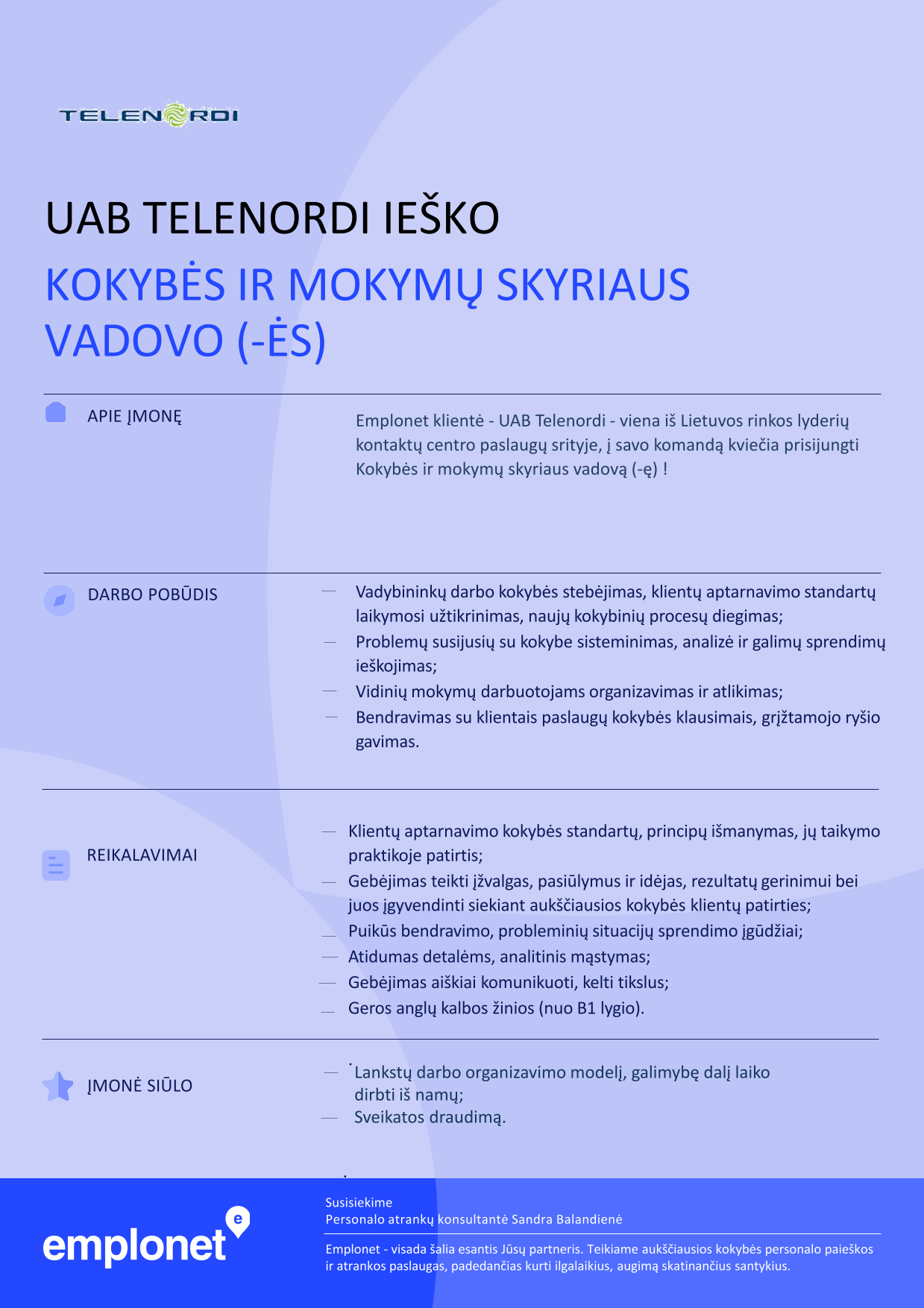 TELENORDI

UAB TELENORDI IEŠKO

KOKYBĖS IR MOKYMŲ SKYRIAUS VADOVO (-ĖS)

APIE ĮMONĘ

Emplonet klientė - UAB Telenordi - viena iš Lietuvos rinkos lyderių kontaktų centro paslaugų srityje, į savo komandą kviečia prisijungti Kokybės ir mokymų skyriaus vadovą (-ę) !

DARBO POBŪDIS

— Vadybininkų darbo kokybės stebėjimas, klientų aptarnavimo standartų laikymosi užtikrinimas, naujų kokybinių procesų diegimas;
— Problemų susijusių su kokybe sisteminimas, analizė ir galimų sprendimų ieškojimas;
— Vidinių mokymų darbuotojams organizavimas ir atlikimas;
— Bendravimas su klientais paslaugų kokybės klausimais, grįžtamojo ryšio gavimas.

REIKALAVIMAI

— Klientų aptarnavimo kokybės standartų, principų išmanymas, jų taikymo praktikoje patirtis;
— Gebėjimas teikti įžvalgas, pasiūlymus ir idėjas, rezultatų gerinimui bei juos įgyvendinti siekiant aukščiausios kokybės klientų patirties;
— Puikūs bendravimo, probleminių situacijų sprendimo įgūdžiai;
— Atidumas detalėms, analitinis mąstymas;
— Gebėjimas aiškiai komunikuoti, kelti tikslus;
— Geros anglų kalbos žinios (nuo B1 lygio).

ĮMONĖ SIŪLO

— Lankstų darbo organizavimo modelį, galimybę dalį laiko dirbti iš namų;
— Sveikatos draudimą.

emplonet

Susisiekime
Personalo atrankų konsultantė Sandra Balandienė

Emplonet - visada šalia esantis Jūsų partneris. Teikiame aukščiausios kokybės personalo paieškos ir atrankos paslaugas, padedančias kurti ilgalaikius, augimą skatinančius santykius.